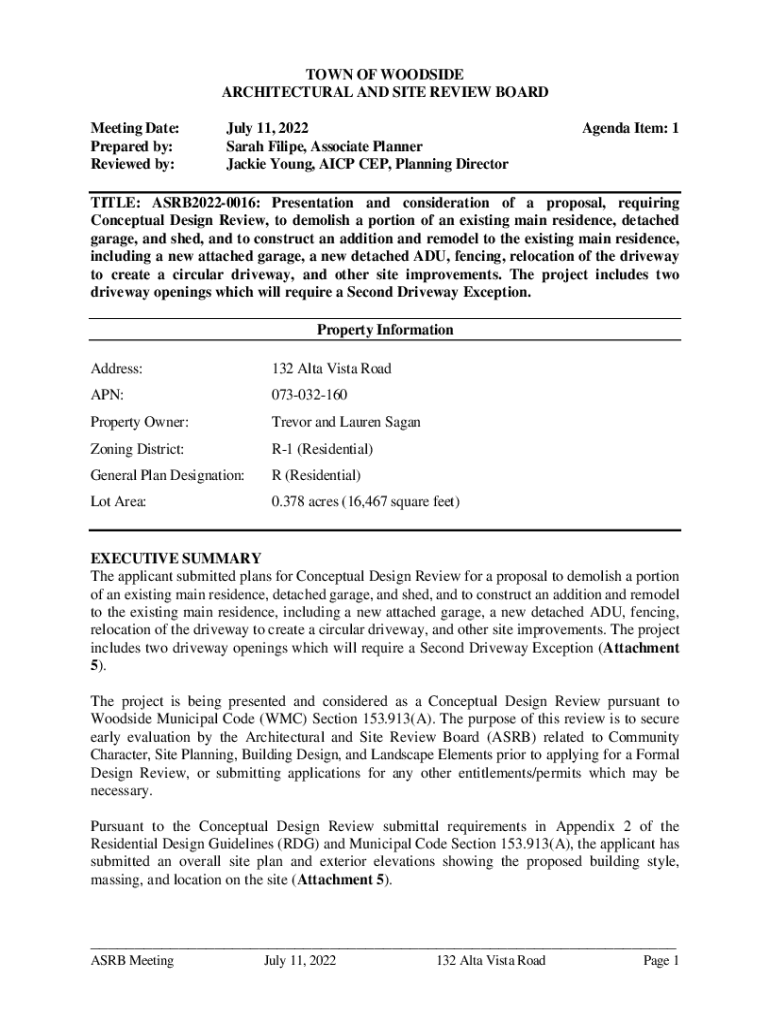 TOWN OF WOODSIDE
ARCHITECTURAL AND SITE REVIEW BOARD

Meeting Date: July 11, 2022 Agenda Item: 1
Prepared by: Sarah Filipe, Associate Planner
Reviewed by: Jackie Young, AICP CEP, Planning Director

TITLE: ASRB2022-0016: Presentation and consideration of a proposal, requiring Conceptual Design Review, to demolish a portion of an existing main residence, detached garage, and shed, and to construct an addition and remodel to the existing main residence, including a new attached garage, a new detached ADU, fencing, relocation of the driveway to create a circular driveway, and other site improvements. The project includes two driveway openings which will require a Second Driveway Exception.

Property Information

| | |
|---|---|
| Address: | 132 Alta Vista Road |
| APN: | 073-032-160 |
| Property Owner: | Trevor and Lauren Sagan |
| Zoning District: | R-1 (Residential) |
| General Plan Designation: | R (Residential) |
| Lot Area: | 0.378 acres (16,467 square feet) |

EXECUTIVE SUMMARY
The applicant submitted plans for Conceptual Design Review for a proposal to demolish a portion of an existing main residence, detached garage, and shed, and to construct an addition and remodel to the existing main residence, including a new attached garage, a new detached ADU, fencing, relocation of the driveway to create a circular driveway, and other site improvements. The project includes two driveway openings which will require a Second Driveway Exception (Attachment 5).

The project is being presented and considered as a Conceptual Design Review pursuant to Woodside Municipal Code (WMC) Section 153.913(A). The purpose of this review is to secure early evaluation by the Architectural and Site Review Board (ASRB) related to Community Character, Site Planning, Building Design, and Landscape Elements prior to applying for a Formal Design Review, or submitting applications for any other entitlements/permits which may be necessary.

Pursuant to the Conceptual Design Review submittal requirements in Appendix 2 of the Residential Design Guidelines (RDG) and Municipal Code Section 153.913(A), the applicant has submitted an overall site plan and exterior elevations showing the proposed building style, massing, and location on the site (Attachment 5).

ASRB Meeting July 11, 2022 132 Alta Vista Road Page 1